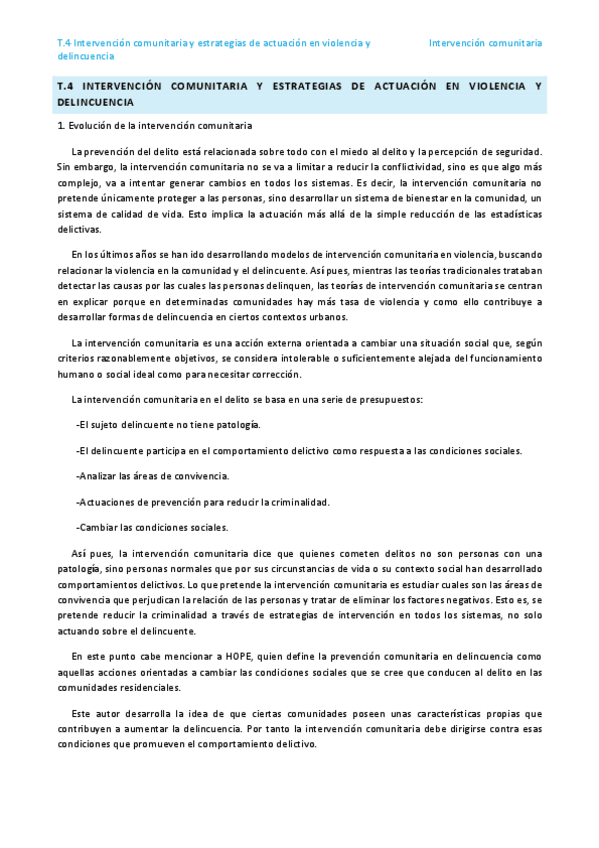 T.4 Intervención comunitaria y estrategias de actuación en violencia y delincuencia

Intervención comunitaria

T.4 INTERVENCIÓN COMUNITARIA Y ESTRATEGIAS DE ACTUACIÓN EN VIOLENCIA Y DELINCUENCIA

1. Evolución de la intervención comunitaria

La prevención del delito está relacionada sobre todo con el miedo al delito y la percepción de seguridad. Sin embargo, la intervención comunitaria no se va a limitar a reducir la conflictividad, sino es que algo más complejo, va a intentar generar cambios en todos los sistemas. Es decir, la intervención comunitaria no pretende únicamente proteger a las personas, sino desarrollar un sistema de bienestar en la comunidad, un sistema de calidad de vida. Esto implica la actuación más allá de la simple reducción de las estadísticas delictivas.

En los últimos años se han ido desarrollando modelos de intervención comunitaria en violencia, buscando relacionar la violencia en la comunidad y el delincuente. Así pues, mientras las teorías tradicionales trataban detectar las causas por las cuales las personas delinquen, las teorías de intervención comunitaria se centran en explicar porque en determinadas comunidades hay más tasa de violencia y como ello contribuye a desarrollar formas de delincuencia en ciertos contextos urbanos.

La intervención comunitaria es una acción externa orientada a cambiar una situación social que, según criterios razonablemente objetivos, se considera intolerable o suficientemente alejada del funcionamiento humano o social ideal como para necesitar corrección.

La intervención comunitaria en el delito se basa en una serie de presupuestos:

-El sujeto delincuente no tiene patología.

-El delincuente participa en el comportamiento delictivo como respuesta a las condiciones sociales.

-Analizar las áreas de convivencia.

-Actuaciones de prevención para reducir la criminalidad.

-Cambiar las condiciones sociales.

Así pues, la intervención comunitaria dice que quienes cometen delitos no son personas con una patología, sino personas normales que por sus circunstancias de vida o su contexto social han desarrollado comportamientos delictivos. Lo que pretende la intervención comunitaria es estudiar cuales son las áreas de convivencia que perjudican la relación de las personas y tratar de eliminar los factores negativos. Esto es, se pretende reducir la criminalidad a través de estrategias de intervención en todos los sistemas, no solo actuando sobre el delincuente.

En este punto cabe mencionar a HOPE, quien define la prevención comunitaria en delincuencia como aquellas acciones orientadas a cambiar las condiciones sociales que se cree que conducen al delito en las comunidades residenciales.

Este autor desarrolla la idea de que ciertas comunidades poseen unas características propias que contribuyen a aumentar la delincuencia. Por tanto la intervención comunitaria debe dirigirse contra esas condiciones que promueven el comportamiento delictivo.